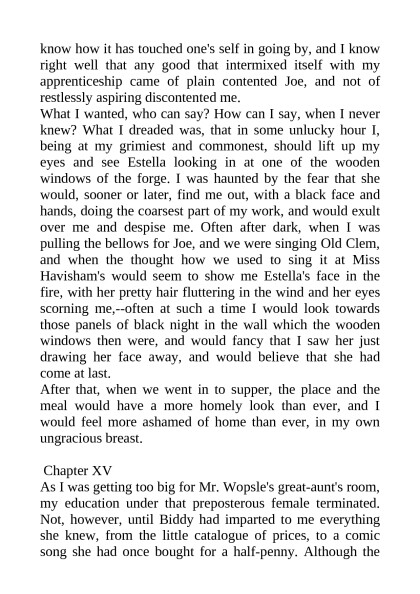 know how it has touched one's self in going by, and I know right well that any good that intermixed itself with my apprenticeship came of plain contented Joe, and not of restlessly aspiring discontented me.
What I wanted, who can say? How can I say, when I never knew? What I dreaded was, that in some unlucky hour I, being at my grimiest and commonest, should lift up my eyes and see Estella looking in at one of the wooden windows of the forge. I was haunted by the fear that she would, sooner or later, find me out, with a black face and hands, doing the coarsest part of my work, and would exult over me and despise me. Often after dark, when I was pulling the bellows for Joe, and we were singing Old Clem, and when the thought how we used to sing it at Miss Havisham's would seem to show me Estella's face in the fire, with her pretty hair fluttering in the wind and her eyes scorning me,--often at such a time I would look towards those panels of black night in the wall which the wooden windows then were, and would fancy that I saw her just drawing her face away, and would believe that she had come at last.
After that, when we went in to supper, the place and the meal would have a more homely look than ever, and I would feel more ashamed of home than ever, in my own ungracious breast.

Chapter XV
As I was getting too big for Mr. Wopsle's great-aunt's room, my education under that preposterous female terminated. Not, however, until Biddy had imparted to me everything she knew, from the little catalogue of prices, to a comic song she had once bought for a half-penny. Although the